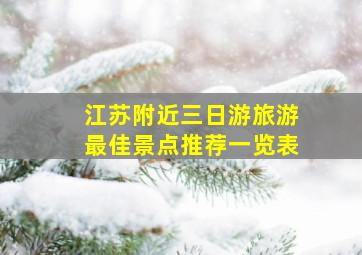 江苏附近三日游旅游
最佳景点推荐一览表